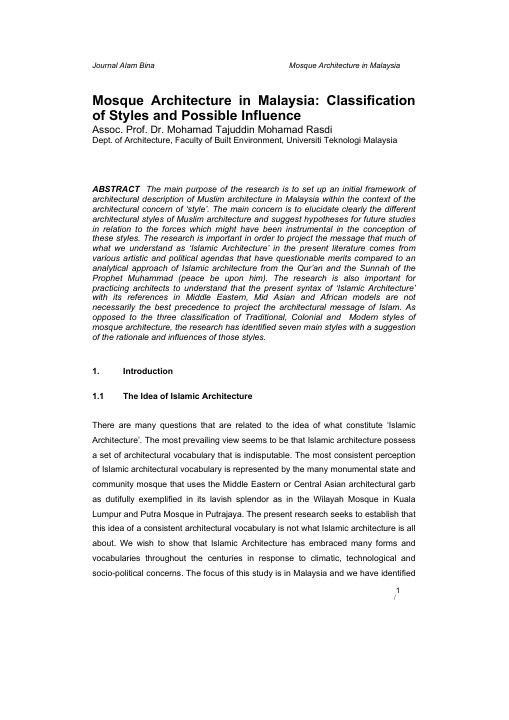 Journal Alam Bina

Mosque Architecture in Malaysia

Mosque Architecture in Malaysia: Classification of Styles and Possible Influence
Assoc. Prof. Dr. Mohamad Tajuddin Mohamad Rasdi
Dept. of Architecture, Faculty of Built Environment, Universiti Teknologi Malaysia

ABSTRACT The main purpose of the research is to set up an initial framework of architectural description of Muslim architecture in Malaysia within the context of the architectural concern of 'style'. The main concern is to elucidate clearly the different architectural styles of Muslim architecture and suggest hypotheses for future studies in relation to the forces which might have been instrumental in the conception of these styles. The research is important in order to project the message that much of what we understand as 'Islamic Architecture' in the present literature comes from various artistic and political agendas that have questionable merits compared to an analytical approach of Islamic architecture from the Qur'an and the Sunnah of the Prophet Muhammad (peace be upon him). The research is also important for practicing architects to understand that the present syntax of 'Islamic Architecture' with its references in Middle Eastern, Mid Asian and African models are not necessarily the best precedence to project the architectural message of Islam. As opposed to the three classification of Traditional, Colonial and Modern styles of mosque architecture, the research has identified seven main styles with a suggestion of the rationale and influences of those styles.

1. Introduction

1.1 The Idea of Islamic Architecture

There are many questions that are related to the idea of what constitute 'Islamic Architecture'. The most prevailing view seems to be that Islamic architecture possess a set of architectural vocabulary that is indisputable. The most consistent perception of Islamic architectural vocabulary is represented by the many monumental state and community mosque that uses the Middle Eastern or Central Asian architectural garb as dutifully exemplified in its lavish splendor as in the Wilayah Mosque in Kuala Lumpur and Putra Mosque in Putrajaya. The present research seeks to establish that this idea of a consistent architectural vocabulary is not what Islamic architecture is all about. We wish to show that Islamic Architecture has embraced many forms and vocabularies throughout the centuries in response to climatic, technological and socio-political concerns. The focus of this study is in Malaysia and we have identified

1